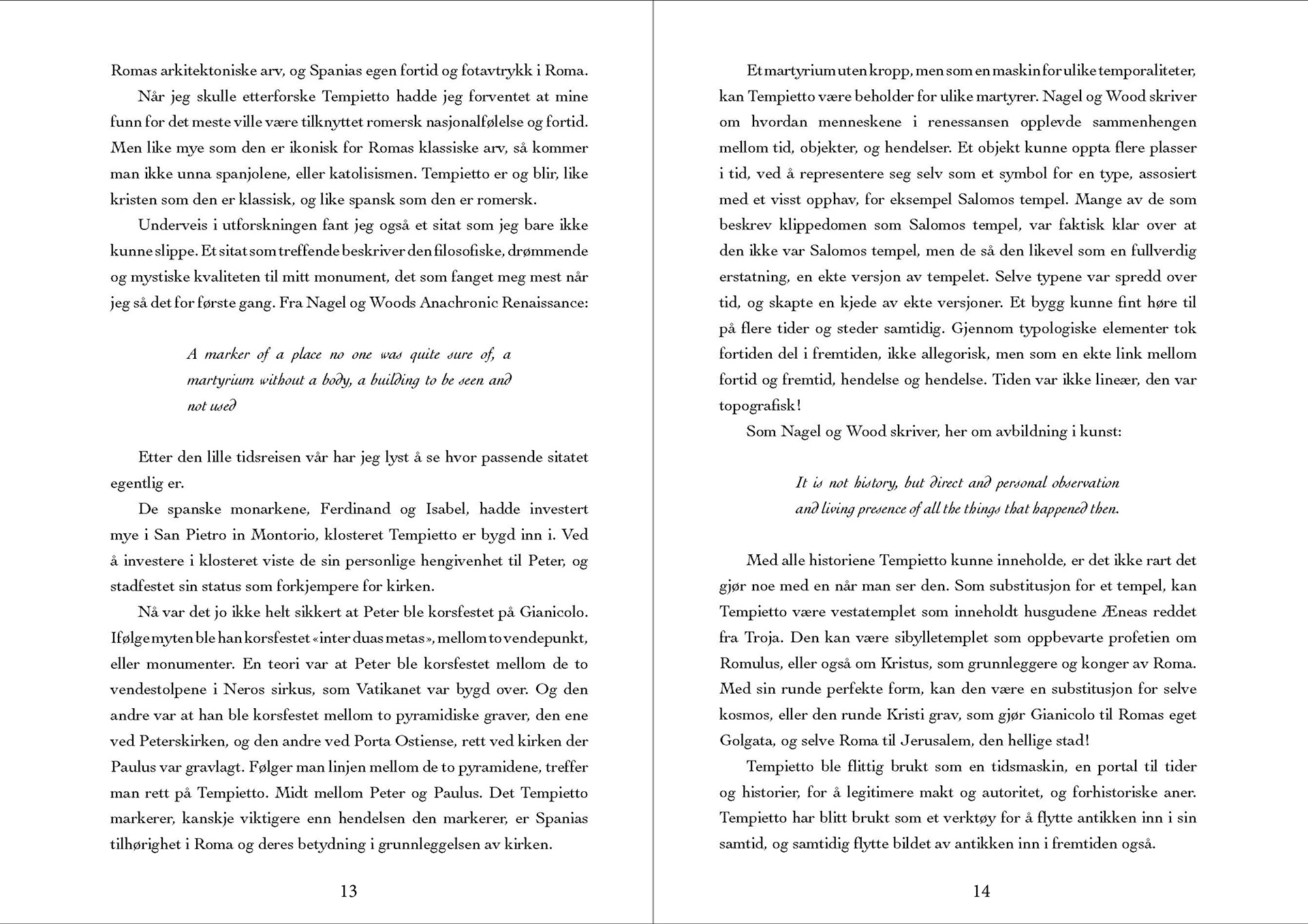 Romas arkitektoniske arv, og Spanias egen fortid og fotavtrykk i Roma.

Når jeg skulle etterforske Tempietto hadde jeg forventet at mine funn for det meste ville være tilknyttet romersk nasjonalfølelse og fortid. Men like mye som den er ikonisk for Romas klassiske arv, så kommer man ikke unna spanjolene, eller katolisismen. Tempietto er og blir, like kristen som den er klassisk, og like spansk som den er romersk.

Underveis i utforskningen fant jeg også et sitat som jeg bare ikke kunne slippe. Et sitat som treffende beskriver den filosofiske, drømmende og mystiske kvaliteten til mitt monument, det som fanget meg mest når jeg så det for første gang. Fra Nagel og Woods Anachronic Renaissance:

A marker of a place no one was quite sure of, a martyrium without a body, a building to be seen and not used

Etter den lille tidsreisen vår har jeg lyst å se hvor passende sitatet egentlig er.

De spanske monarkene, Ferdinand og Isabel, hadde investert mye i San Pietro in Montorio, klosteret Tempietto er bygd inn i. Ved å investere i klosteret viste de sin personlige hengivenhet til Peter, og stadfestet sin status som forkjempere for kirken.

Nå var det jo ikke helt sikkert at Peter ble korsfestet på Gianicolo. Ifølge myten ble han korsfestet «inter duas metas», mellom to vendepunkt, eller monumenter. En teori var at Peter ble korsfestet mellom de to vendestolpene i Neros sirkus, som Vatikanet var bygd over. Og den andre var at han ble korsfestet mellom to pyramidiske graver, den ene ved Peterskirken, og den andre ved Porta Ostiense, rett ved kirken der Paulus var gravlagt. Følger man linjen mellom de to pyramidene, treffer man rett på Tempietto. Midt mellom Peter og Paulus. Det Tempietto markerer, kanskje viktigere enn hendelsen den markerer, er Spanias tilhørighet i Roma og deres betydning i grunnleggelsen av kirken.

13

Et martyrium uten kropp, men som en maskin for ulike temporaliteter, kan Tempietto være beholder for ulike martyrer. Nagel og Wood skriver om hvordan menneskene i renessansen opplevde sammenhengen mellom tid, objekter, og hendelser. Et objekt kunne oppta flere plasser i tid, ved å representere seg selv som et symbol for en type, assosiert med et visst opphav, for eksempel Salomos tempel. Mange av de som beskrev klippedomen som Salomos tempel, var faktisk klar over at den ikke var Salomos tempel, men de så den likevel som en fullverdig erstatning, en ekte versjon av tempelet. Selve typene var spredd over tid, og skapte en kjede av ekte versjoner. Et bygg kunne fint høre til på flere tider og steder samtidig. Gjennom typologiske elementer tok fortiden del i fremtiden, ikke allegorisk, men som en ekte link mellom fortid og fremtid, hendelse og hendelse. Tiden var ikke lineær, den var topografisk!

Som Nagel og Wood skriver, her om avbildning i kunst:

It is not history, but direct and personal observation and living presence of all the things that happened then.

Med alle historiene Tempietto kunne inneholde, er det ikke rart det gjør noe med en når man ser den. Som substitusjon for et tempel, kan Tempietto være vestatemplet som inneholdt husgudene Æneas reddet fra Troja. Den kan være sibylletemplet som oppbevarte profetien om Romulus, eller også om Kristus, som grunnleggere og konger av Roma. Med sin runde perfekte form, kan den være en substitusjon for selve kosmos, eller den runde Kristi grav, som gjør Gianicolo til Romas eget Golgata, og selve Roma til Jerusalem, den hellige stad!

Tempietto ble flittig brukt som en tidsmaskin, en portal til tider og historier, for å legitimere makt og autoritet, og forhistoriske aner. Tempietto har blitt brukt som et verktøy for å flytte antikken inn i sin samtid, og samtidig flytte bildet av antikken inn i fremtiden også.

14